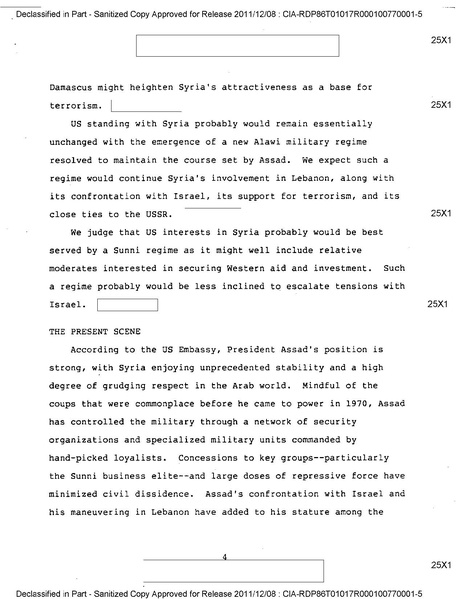 Declassified in Part - Sanitized Copy Approved for Release 2011/12/08 : CIA-RDP86T01017R000100770001-5

25X1

Damascus might heighten Syria's attractiveness as a base for terrorism.

25X1

US standing with Syria probably would remain essentially unchanged with the emergence of a new Alawi military regime resolved to maintain the course set by Assad. We expect such a regime would continue Syria's involvement in Lebanon, along with its confrontation with Israel, its support for terrorism, and its close ties to the USSR.

25X1

We judge that US interests in Syria probably would be best served by a Sunni regime as it might well include relative moderates interested in securing Western aid and investment. Such a regime probably would be less inclined to escalate tensions with Israel.

25X1

THE PRESENT SCENE

According to the US Embassy, President Assad's position is strong, with Syria enjoying unprecedented stability and a high degree of grudging respect in the Arab world. Mindful of the coups that were commonplace before he came to power in 1970, Assad has controlled the military through a network of security organizations and specialized military units commanded by hand-picked loyalists. Concessions to key groups--particularly the Sunni business elite--and large doses of repressive force have minimized civil dissidence. Assad's confrontation with Israel and his maneuvering in Lebanon have added to his stature among the

4

25X1

Declassified in Part - Sanitized Copy Approved for Release 2011/12/08 : CIA-RDP86T01017R000100770001-5